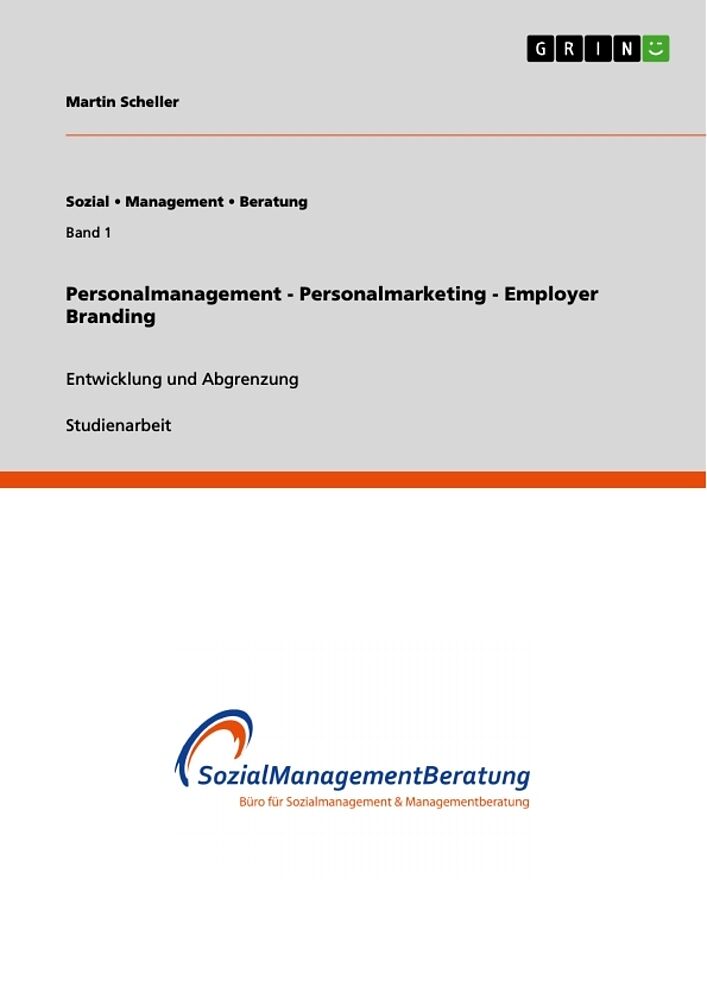 GRIN

Martin Scheller

Sozial • Management • Beratung

Band 1

Personalmanagement - Personalmarketing - Employer Branding

Entwicklung und Abgrenzung

Studienarbeit

SozialManagementBeratung
Büro für Sozialmanagement & Managementberatung